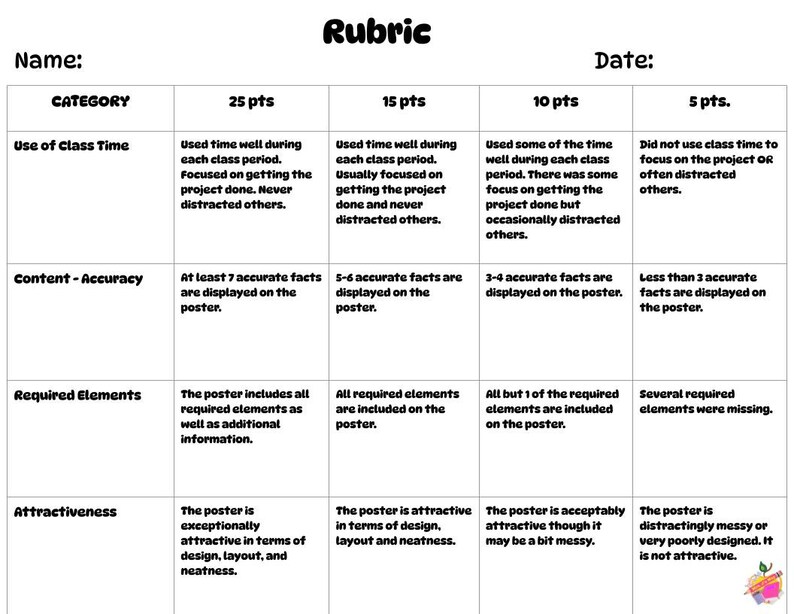 Rubric

Name:

Date:

| CATEGORY | 25 pts | 15 pts | 10 pts | 5 pts. |
|---|---|---|---|---|
| Use of Class Time | Used time well during each class period. Focused on getting the project done. Never distracted others. | Used time well during each class period. Usually focused on getting the project done and never distracted others. | Used some of the time well during each class period. There was some focus on getting the project done but occasionally distracted others. | Did not use class time to focus on the project OR often distracted others. |
| Content - Accuracy | At least 7 accurate facts are displayed on the poster. | 5-6 accurate facts are displayed on the poster. | 3-4 accurate facts are displayed on the poster. | Less than 3 accurate facts are displayed on the poster. |
| Required Elements | The poster includes all required elements as well as additional information. | All required elements are included on the poster. | All but 1 of the required elements are included on the poster. | Several required elements were missing. |
| Attractiveness | The poster is exceptionally attractive in terms of design, layout, and neatness. | The poster is attractive in terms of design, layout and neatness. | The poster is acceptably attractive though it may be a bit messy. | The poster is distractingly messy or very poorly designed. It is not attractive. |